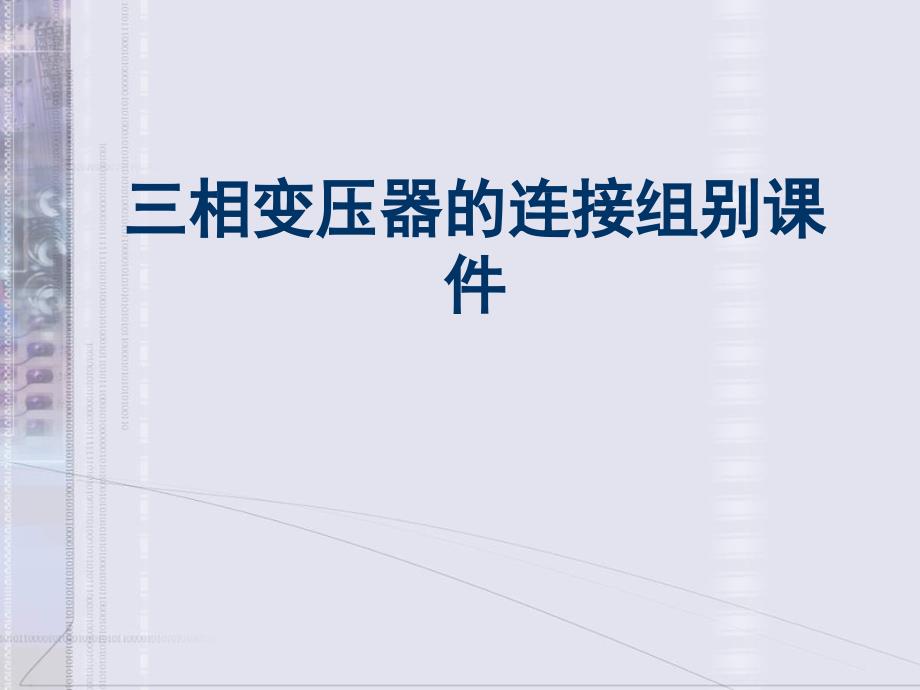 三相变压器的连接组别课件